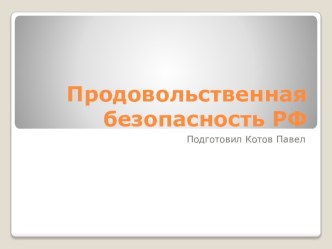 Продовольственная безопасность РФ

Подготовил Котов Павел